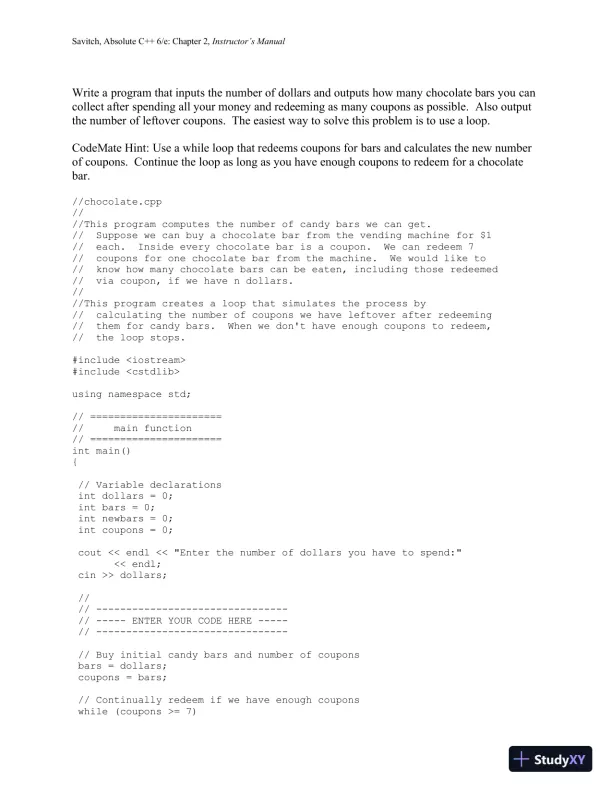 Savitch, Absolute C++ 6/e: Chapter 2, Instructor's Manual

Write a program that inputs the number of dollars and outputs how many chocolate bars you can collect after spending all your money and redeeming as many coupons as possible. Also output the number of leftover coupons. The easiest way to solve this problem is to use a loop.

CodeMate Hint: Use a while loop that redeems coupons for bars and calculates the new number of coupons. Continue the loop as long as you have enough coupons to redeem for a chocolate bar.

//chocolate.cpp
//
//This program computes the number of candy bars we can get.
// Suppose we can buy a chocolate bar from the vending machine for $1
// each. Inside every chocolate bar is a coupon. We can redeem 7
// coupons for one chocolate bar from the machine. We would like to
// know how many chocolate bars can be eaten, including those redeemed
// via coupon, if we have n dollars.
//
//This program creates a loop that simulates the process by
// calculating the number of coupons we have leftover after redeeming
// them for candy bars. When we don't have enough coupons to redeem,
// the loop stops.

#include <iostream>
#include <cstdlib>

using namespace std;

// ======================
//     main function
// ======================
int main()
{

 // Variable declarations
 int dollars = 0;
 int bars = 0;
 int newbars = 0;
 int coupons = 0;

 cout << endl << "Enter the number of dollars you have to spend:"
      << endl;
 cin >> dollars;

 //
 // --------------------------------
 // ----- ENTER YOUR CODE HERE -----
 // --------------------------------

 // Buy initial candy bars and number of coupons
 bars = dollars;
 coupons = bars;

 // Continually redeem if we have enough coupons
 while (coupons >= 7)

StudyXY